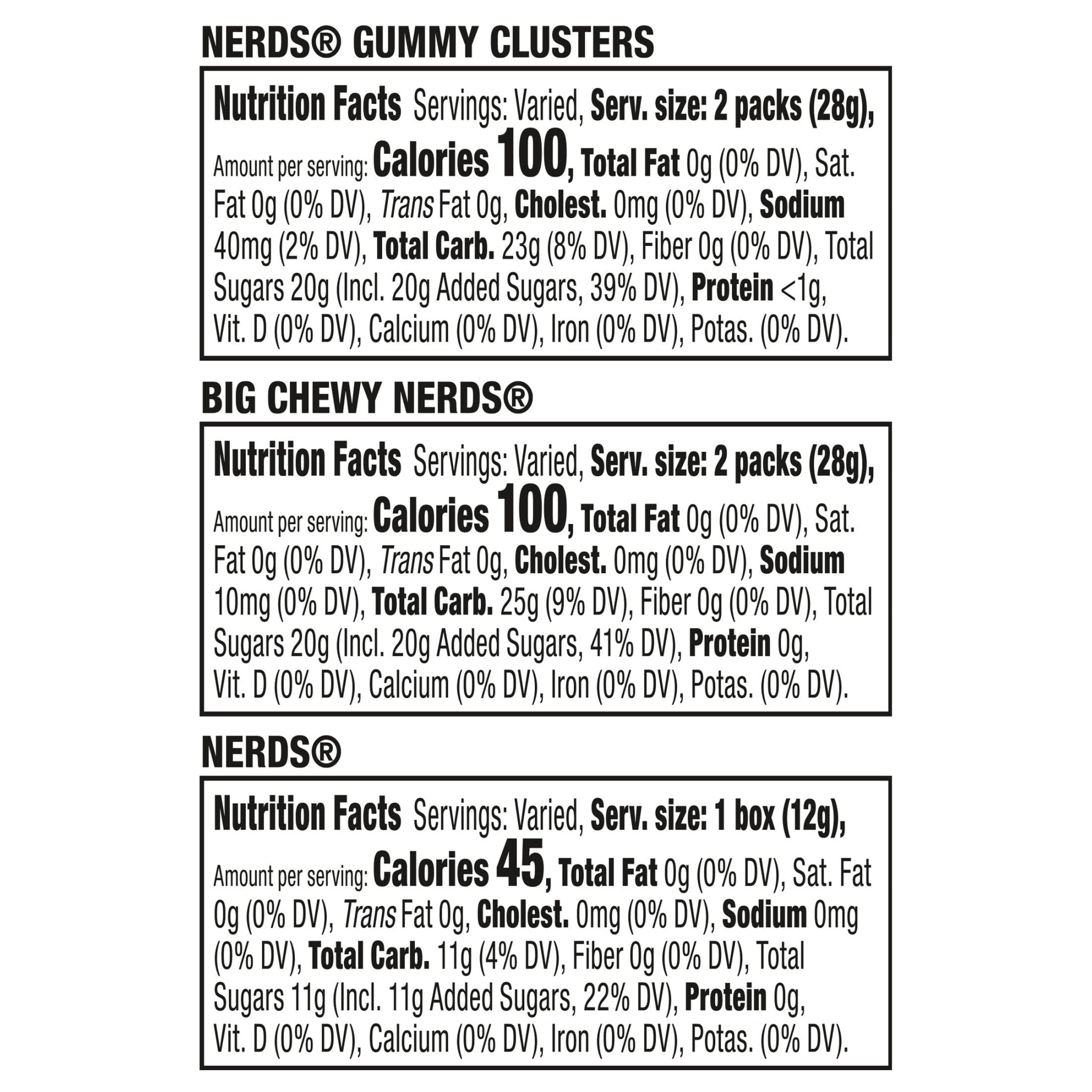 NERDS® GUMMY CLUSTERS

Nutrition Facts Servings: Varied, Serv. size: 2 packs (28g), Amount per serving: Calories 100, Total Fat 0g (0% DV), Sat. Fat 0g (0% DV), Trans Fat 0g, Cholest. 0mg (0% DV), Sodium 40mg (2% DV), Total Carb. 23g (8% DV), Fiber 0g (0% DV), Total Sugars 20g (Incl. 20g Added Sugars, 39% DV), Protein <1g, Vit. D (0% DV), Calcium (0% DV), Iron (0% DV), Potas. (0% DV).

BIG CHEWY NERDS®

Nutrition Facts Servings: Varied, Serv. size: 2 packs (28g), Amount per serving: Calories 100, Total Fat 0g (0% DV), Sat. Fat 0g (0% DV), Trans Fat 0g, Cholest. 0mg (0% DV), Sodium 10mg (0% DV), Total Carb. 25g (9% DV), Fiber 0g (0% DV), Total Sugars 20g (Incl. 20g Added Sugars, 41% DV), Protein 0g, Vit. D (0% DV), Calcium (0% DV), Iron (0% DV), Potas. (0% DV).

NERDS®

Nutrition Facts Servings: Varied, Serv. size: 1 box (12g), Amount per serving: Calories 45, Total Fat 0g (0% DV), Sat. Fat 0g (0% DV), Trans Fat 0g, Cholest. 0mg (0% DV), Sodium 0mg (0% DV), Total Carb. 11g (4% DV), Fiber 0g (0% DV), Total Sugars 11g (Incl. 11g Added Sugars, 22% DV), Protein 0g, Vit. D (0% DV), Calcium (0% DV), Iron (0% DV), Potas. (0% DV).